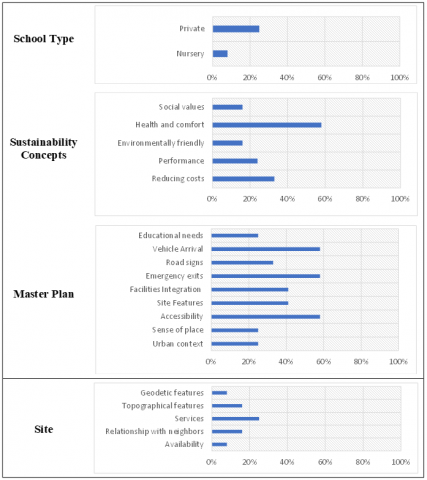 School Type

Private
Nursery
0% 20% 40% 60% 80% 100%

Sustainability Concepts

Social values
Health and comfort
Environmentally friendly
Performance
Reducing costs
0% 20% 40% 60% 80% 100%

Master Plan

Educational needs
Vehicle Arrival
Road signs
Emergency exits
Facilities Integration
Site Features
Accessibility
Sense of place
Urban context
0% 20% 40% 60% 80% 100%

Site

Geodetic features
Topographical features
Services
Relationship with neighbors
Availability
0% 20% 40% 60% 80% 100%